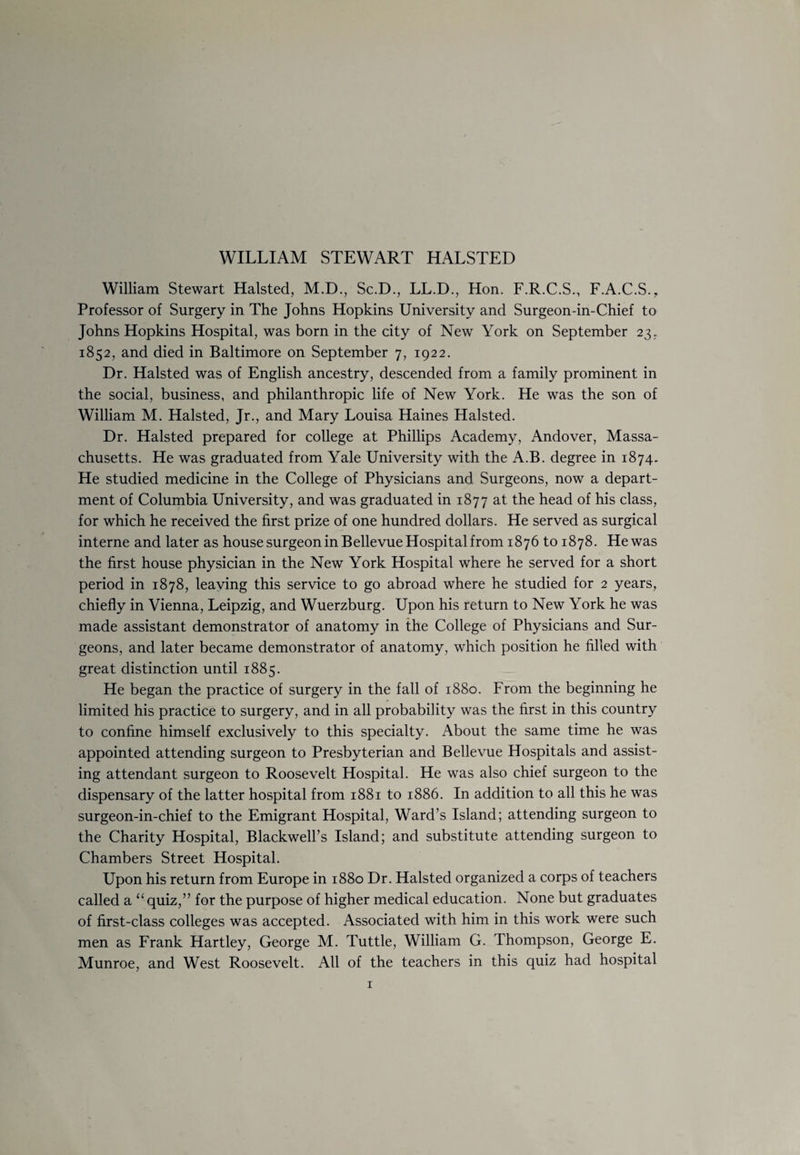 WILLIAM STEWART HALSTED

William Stewart Halsted, M.D., Sc.D., LL.D., Hon. F.R.C.S., F.A.C.S., Professor of Surgery in The Johns Hopkins University and Surgeon-in-Chief to Johns Hopkins Hospital, was born in the city of New York on September 23, 1852, and died in Baltimore on September 7, 1922.

Dr. Halsted was of English ancestry, descended from a family prominent in the social, business, and philanthropic life of New York. He was the son of William M. Halsted, Jr., and Mary Louisa Haines Halsted.

Dr. Halsted prepared for college at Phillips Academy, Andover, Massachusetts. He was graduated from Yale University with the A.B. degree in 1874. He studied medicine in the College of Physicians and Surgeons, now a department of Columbia University, and was graduated in 1877 at the head of his class, for which he received the first prize of one hundred dollars. He served as surgical interne and later as house surgeon in Bellevue Hospital from 1876 to 1878. He was the first house physician in the New York Hospital where he served for a short period in 1878, leaving this service to go abroad where he studied for 2 years, chiefly in Vienna, Leipzig, and Wuerzburg. Upon his return to New York he was made assistant demonstrator of anatomy in the College of Physicians and Surgeons, and later became demonstrator of anatomy, which position he filled with great distinction until 1885.

He began the practice of surgery in the fall of 1880. From the beginning he limited his practice to surgery, and in all probability was the first in this country to confine himself exclusively to this specialty. About the same time he was appointed attending surgeon to Presbyterian and Bellevue Hospitals and assisting attendant surgeon to Roosevelt Hospital. He was also chief surgeon to the dispensary of the latter hospital from 1881 to 1886. In addition to all this he was surgeon-in-chief to the Emigrant Hospital, Ward's Island; attending surgeon to the Charity Hospital, Blackwell's Island; and substitute attending surgeon to Chambers Street Hospital.

Upon his return from Europe in 1880 Dr. Halsted organized a corps of teachers called a "quiz," for the purpose of higher medical education. None but graduates of first-class colleges was accepted. Associated with him in this work were such men as Frank Hartley, George M. Tuttle, William G. Thompson, George E. Munroe, and West Roosevelt. All of the teachers in this quiz had hospital

1